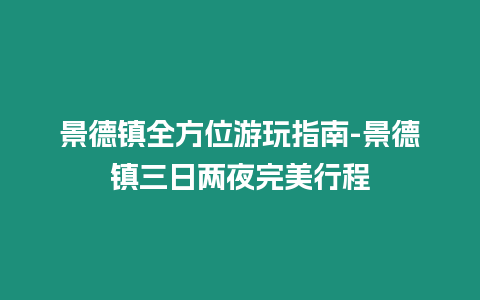 景德镇全方位游玩指南-景德镇三日两夜完美行程